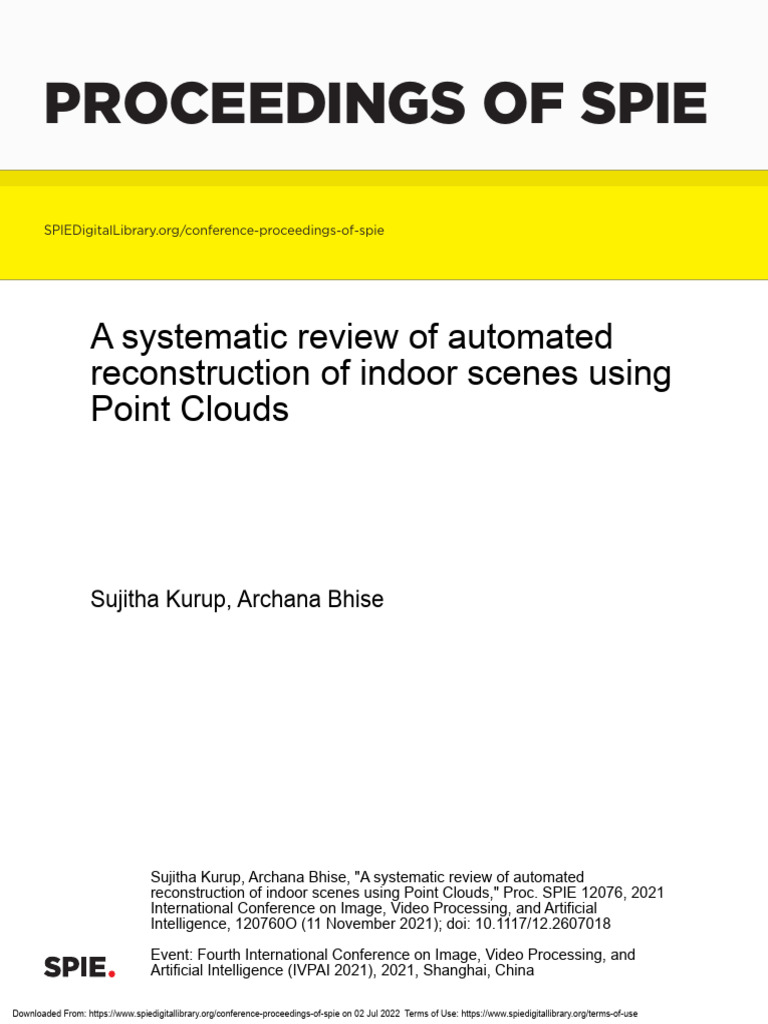 PROCEEDINGS OF SPIE

SPIEDigitalLibrary.org/conference-proceedings-of-spie

A systematic review of automated reconstruction of indoor scenes using Point Clouds

Sujitha Kurup, Archana Bhise

Sujitha Kurup, Archana Bhise, "A systematic review of automated reconstruction of indoor scenes using Point Clouds," Proc. SPIE 12076, 2021 International Conference on Image, Video Processing, and Artificial Intelligence, 120760O (11 November 2021); doi: 10.1117/12.2607018

SPIE.

Event: Fourth International Conference on Image, Video Processing, and Artificial Intelligence (IVPAI 2021), 2021, Shanghai, China

Downloaded From: https://www.spiedigitallibrary.org/conference-proceedings-of-spie on 02 Jul 2022 Terms of Use: https://www.spiedigitallibrary.org/terms-of-use